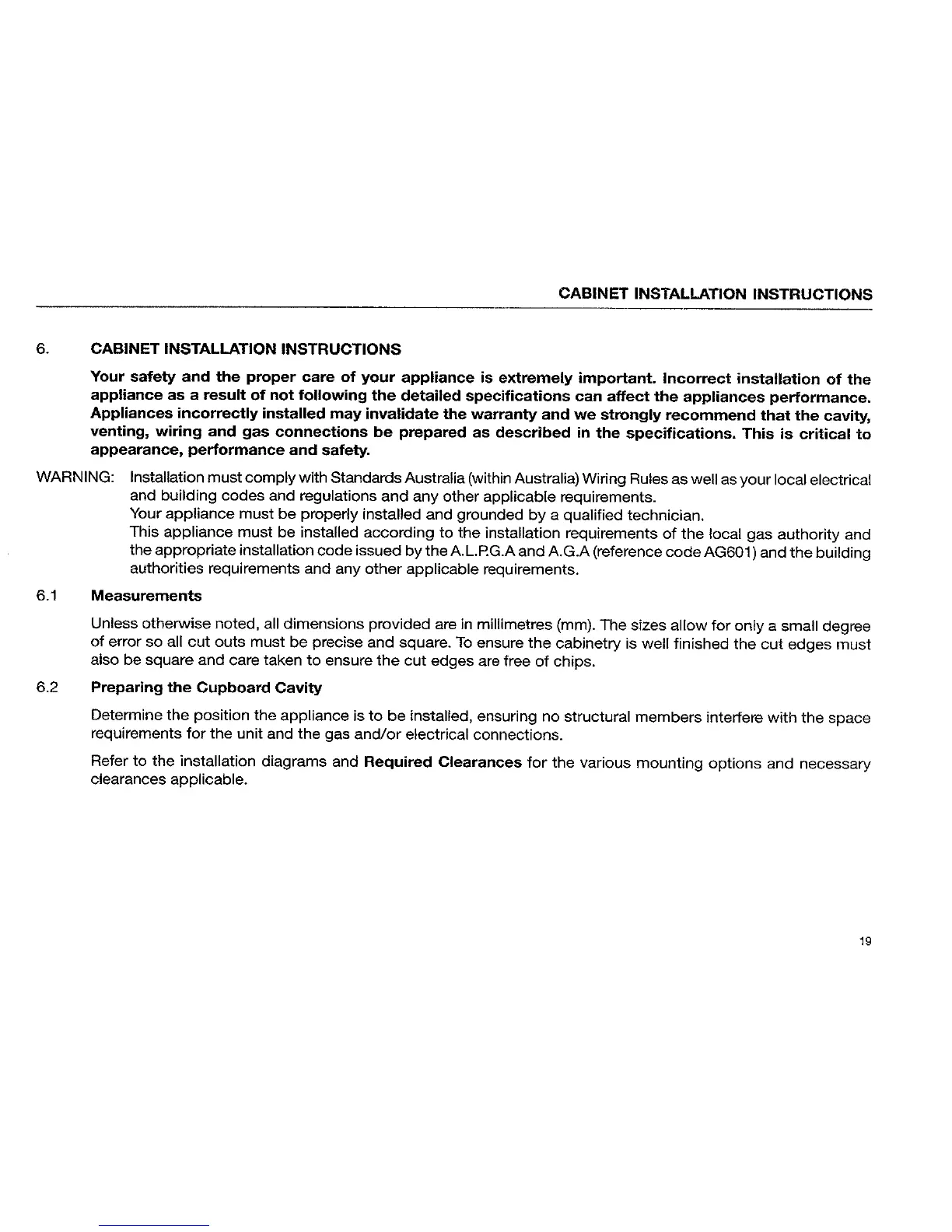 CABINET INSTALLATION INSTRUCTIONS

6. CABINET INSTALLATION INSTRUCTIONS

Your safety and the proper care of your appliance is extremely important. Incorrect installation of the appliance as a result of not following the detailed specifications can affect the appliances performance. Appliances incorrectly installed may invalidate the warranty and we strongly recommend that the cavity, venting, wiring and gas connections be prepared as described in the specifications. This is critical to appearance, performance and safety.

WARNING: Installation must comply with Standards Australia (within Australia) Wiring Rules as well as your local electrical and building codes and regulations and any other applicable requirements.
Your appliance must be properly installed and grounded by a qualified technician.
This appliance must be installed according to the installation requirements of the local gas authority and the appropriate installation code issued by the A.L.P.G.A and A.G.A (reference code AG601) and the building authorities requirements and any other applicable requirements.

6.1 Measurements

Unless otherwise noted, all dimensions provided are in millimetres (mm). The sizes allow for only a small degree of error so all cut outs must be precise and square. To ensure the cabinetry is well finished the cut edges must also be square and care taken to ensure the cut edges are free of chips.

6.2 Preparing the Cupboard Cavity

Determine the position the appliance is to be installed, ensuring no structural members interfere with the space requirements for the unit and the gas and/or electrical connections.

Refer to the installation diagrams and Required Clearances for the various mounting options and necessary clearances applicable.

19